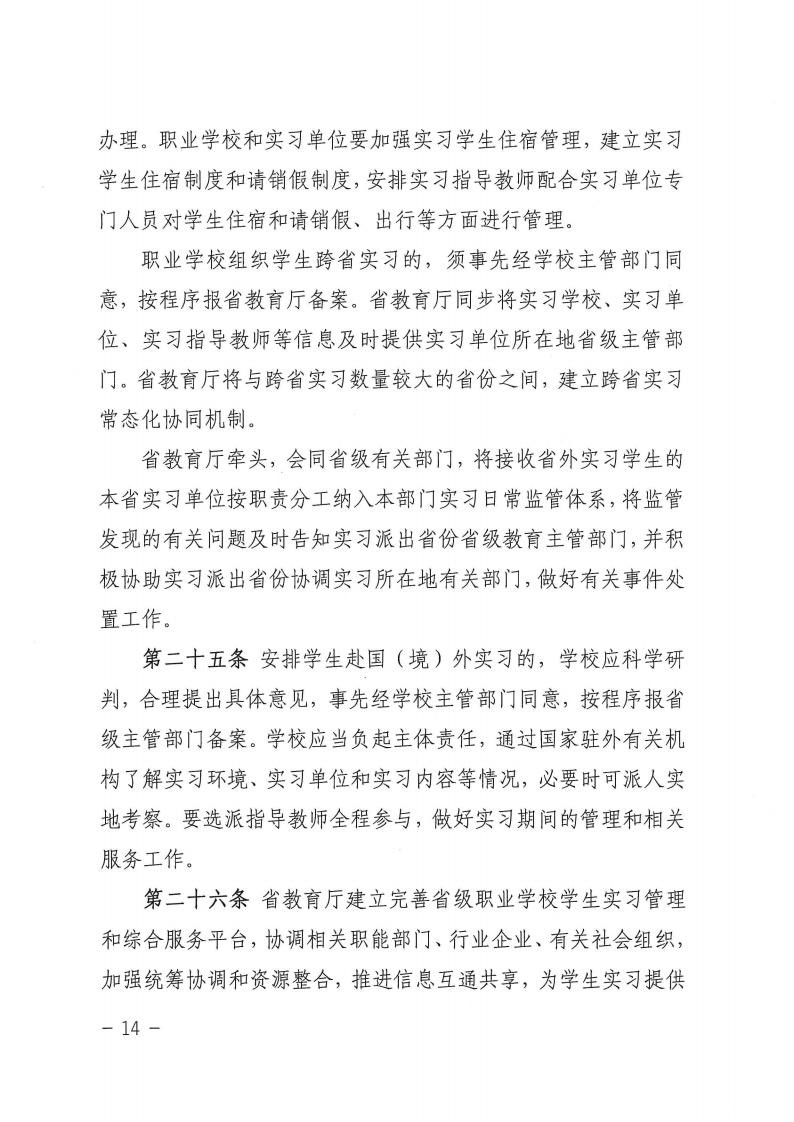 办理。职业学校和实习单位要加强实习学生住宿管理，建立实习学生住宿制度和请销假制度，安排实习指导教师配合实习单位专门人员对学生住宿和请销假、出行等方面进行管理。

职业学校组织学生跨省实习的，须事先经学校主管部门同意，按程序报省教育厅备案。省教育厅同步将实习学校、实习单位、实习指导教师等信息及时提供实习单位所在地省级主管部门。省教育厅将与跨省实习数量较大的省份之间，建立跨省实习常态化协同机制。

省教育厅牵头，会同省级有关部门，将接收省外实习学生的本省实习单位按职责分工纳入本部门实习日常监管体系，将监管发现的有关问题及时告知实习派出省份省级教育主管部门，并积极协助实习派出省份协调实习所在地有关部门，做好有关事件处置工作。

第二十五条 安排学生赴国（境）外实习的，学校应科学研判，合理提出具体意见，事先经学校主管部门同意，按程序报省级主管部门备案。学校应当负起主体责任，通过国家驻外有关机构了解实习环境、实习单位和实习内容等情况，必要时可派人实地考察。要选派指导教师全程参与，做好实习期间的管理和相关服务工作。

第二十六条 省教育厅建立完善省级职业学校学生实习管理和综合服务平台，协调相关职能部门、行业企业、有关社会组织，加强统筹协调和资源整合，推进信息互通共享，为学生实习提供

- 14 -